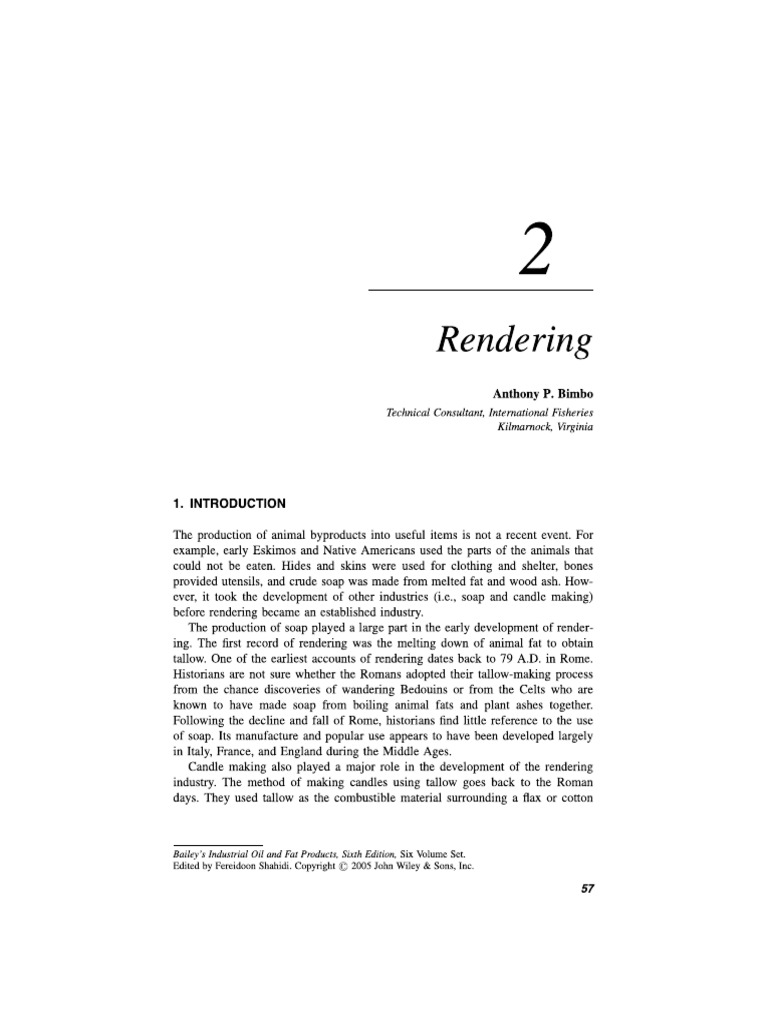 2

Rendering

Anthony P. Bimbo

Technical Consultant, International Fisheries
Kilmarnock, Virginia

1. INTRODUCTION

The production of animal byproducts into useful items is not a recent event. For example, early Eskimos and Native Americans used the parts of the animals that could not be eaten. Hides and skins were used for clothing and shelter, bones provided utensils, and crude soap was made from melted fat and wood ash. However, it took the development of other industries (i.e., soap and candle making) before rendering became an established industry.

The production of soap played a large part in the early development of rendering. The first record of rendering was the melting down of animal fat to obtain tallow. One of the earliest accounts of rendering dates back to 79 A.D. in Rome. Historians are not sure whether the Romans adopted their tallow-making process from the chance discoveries of wandering Bedouins or from the Celts who are known to have made soap from boiling animal fats and plant ashes together. Following the decline and fall of Rome, historians find little reference to the use of soap. Its manufacture and popular use appears to have been developed largely in Italy, France, and England during the Middle Ages.

Candle making also played a major role in the development of the rendering industry. The method of making candles using tallow goes back to the Roman days. They used tallow as the combustible material surrounding a flax or cotton

Bailey's Industrial Oil and Fat Products, Sixth Edition, Six Volume Set.
Edited by Fereidoon Shahidi. Copyright © 2005 John Wiley & Sons, Inc.

57